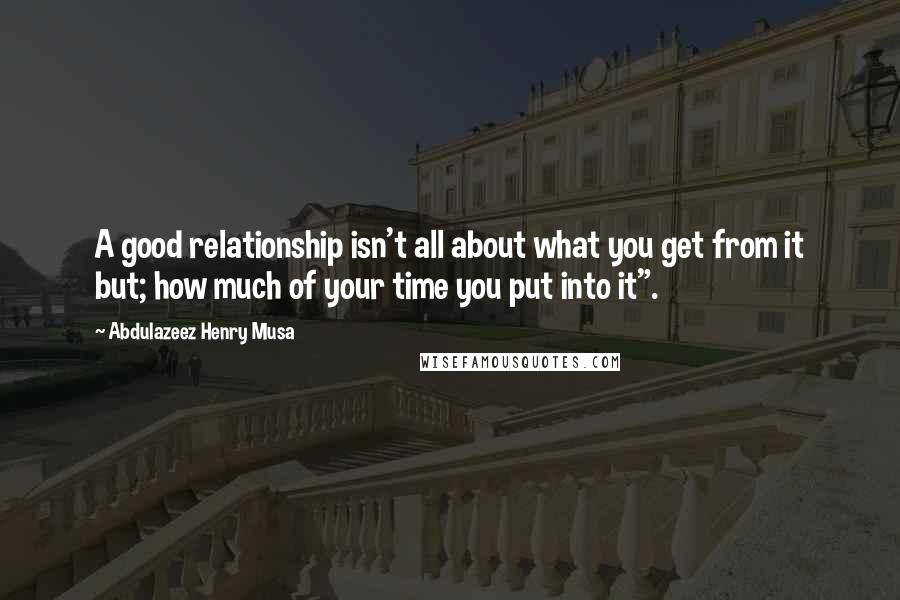 A good relationship isn't all about what you get from it but; how much of your time you put into it".

~ Abdulazeez Henry Musa

WISEFAMOUSQUOTES.COM